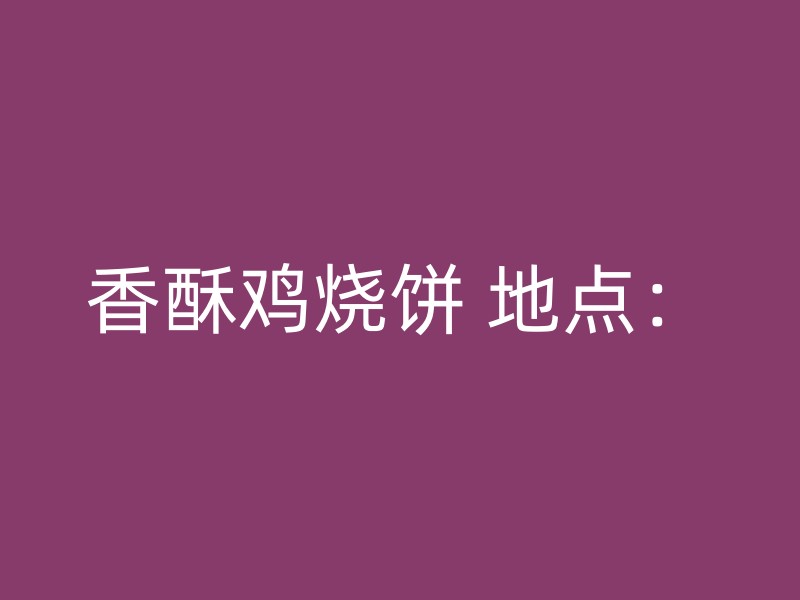 香酥鸡烧饼 地点：